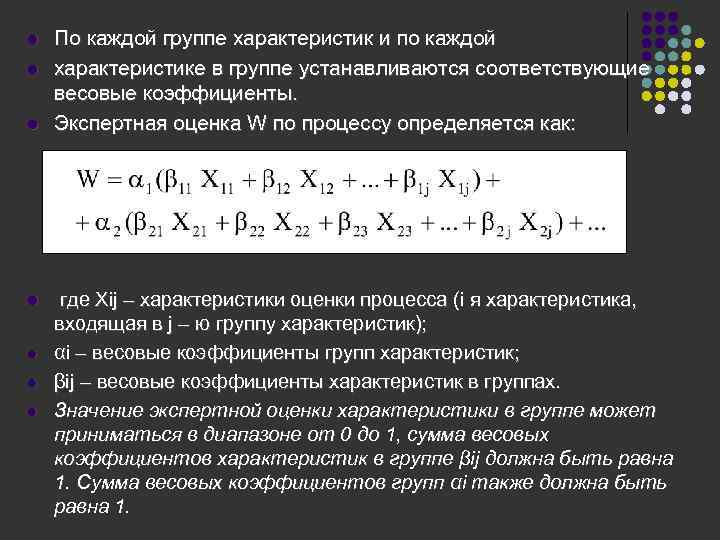 • По каждой группе характеристик и по каждой

• характеристике в группе устанавливаются соответствующие весовые коэффициенты.

• Экспертная оценка W по процессу определяется как:

$W = \alpha_1(\beta_{11} X_{11} + \beta_{12} X_{12} + ... + \beta_{1j} X_{1j}) +$
$+ \alpha_2(\beta_{21} X_{21} + \beta_{22} X_{22} + \beta_{23} X_{23} + ... + \beta_{2j} X_{2j}) + ...$

• где Xij – характеристики оценки процесса (i я характеристика, входящая в j – ю группу характеристик);

• αi – весовые коэффициенты групп характеристик;

• βij – весовые коэффициенты характеристик в группах.

• Значение экспертной оценки характеристики в группе может приниматься в диапазоне от 0 до 1, сумма весовых коэффициентов характеристик в группе βij должна быть равна 1. Сумма весовых коэффициентов групп αi также должна быть равна 1.